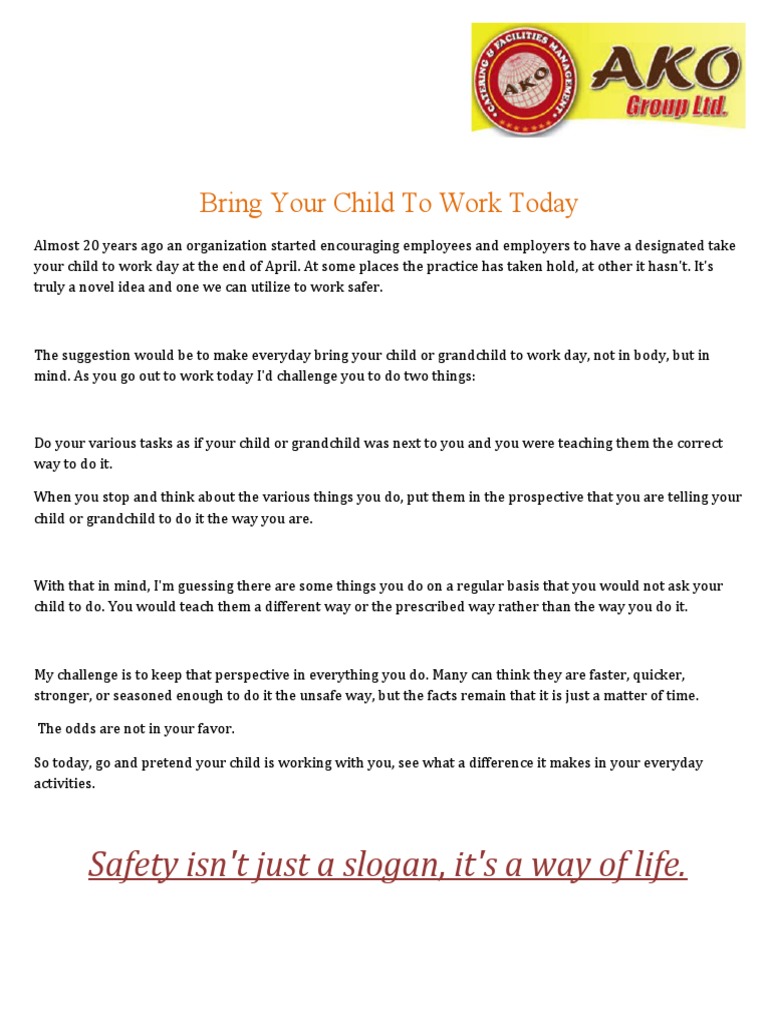 CATERING & FACILITIES MANAGEMENT
AKO
AKO
Group Ltd.

Bring Your Child To Work Today

Almost 20 years ago an organization started encouraging employees and employers to have a designated take your child to work day at the end of April. At some places the practice has taken hold, at other it hasn't. It's truly a novel idea and one we can utilize to work safer.

The suggestion would be to make everyday bring your child or grandchild to work day, not in body, but in mind. As you go out to work today I'd challenge you to do two things:

Do your various tasks as if your child or grandchild was next to you and you were teaching them the correct way to do it.

When you stop and think about the various things you do, put them in the prospective that you are telling your child or grandchild to do it the way you are.

With that in mind, I'm guessing there are some things you do on a regular basis that you would not ask your child to do. You would teach them a different way or the prescribed way rather than the way you do it.

My challenge is to keep that perspective in everything you do. Many can think they are faster, quicker, stronger, or seasoned enough to do it the unsafe way, but the facts remain that it is just a matter of time.

The odds are not in your favor.

So today, go and pretend your child is working with you, see what a difference it makes in your everyday activities.

Safety isn't just a slogan, it's a way of life.